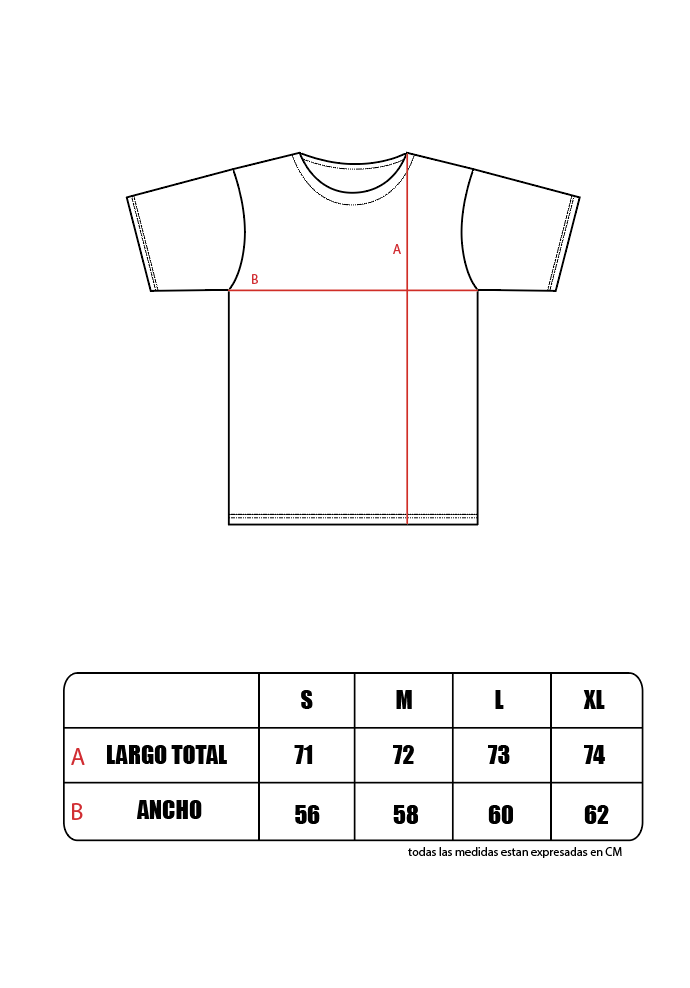 A

B

| | S | M | L | XL |
|---|---|---|---|---|
| A LARGO TOTAL | 71 | 72 | 73 | 74 |
| B ANCHO | 56 | 58 | 60 | 62 |

todas las medidas estan expresadas en CM